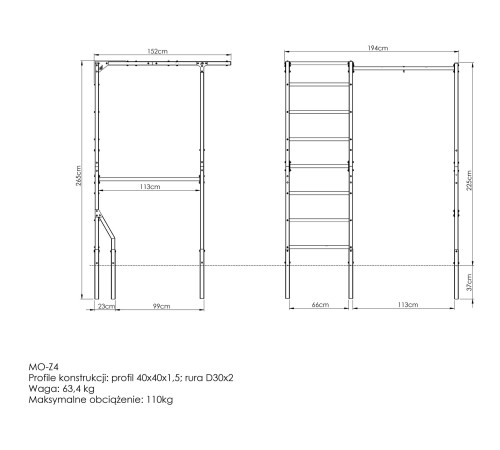 152cm

265cm

113cm

23cm

99cm

194cm

225cm

37cm

66cm

113cm

MO-Z4
Profile konstrukcji: profil 40x40x1,5; rura D30x2
Waga: 63,4 kg
Maksymalne obciążenie: 110kg